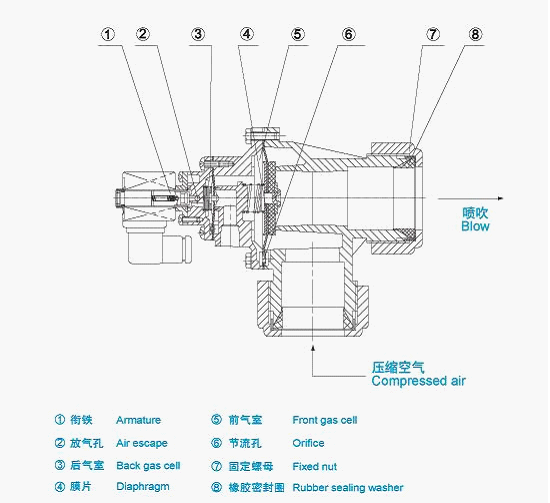 ① ② ③ ④ ⑤ ⑥ ⑦ ⑧

喷吹
Blow

压缩空气
Compressed air

① 衔铁 Armature
② 放气孔 Air escape
③ 后气室 Back gas cell
④ 膜片 Diaphragm

⑤ 前气室 Front gas cell
⑥ 节流孔 Orifice
⑦ 固定螺母 Fixed nut
⑧ 橡胶密封圈 Rubber sealing washer